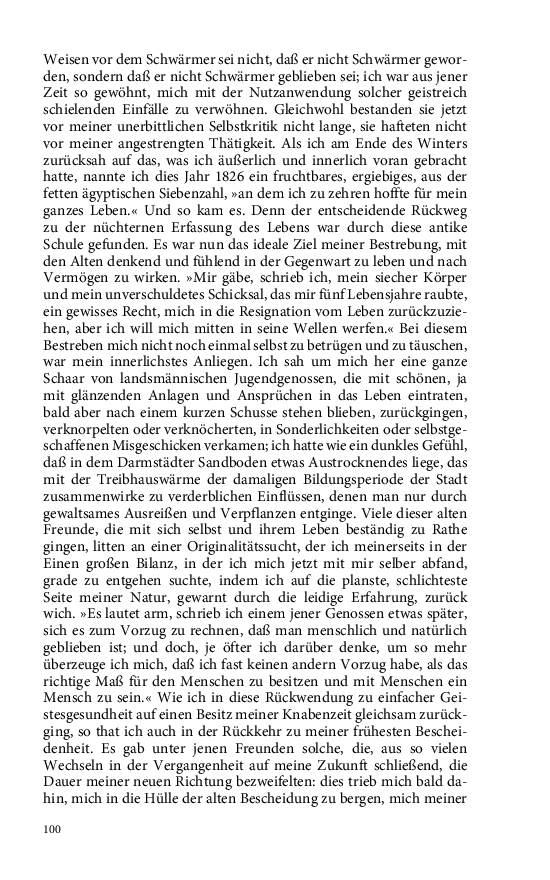 Weisen vor dem Schwärmer sei nicht, daß er nicht Schwärmer geworden, sondern daß er nicht Schwärmer geblieben sei; ich war aus jener Zeit so gewöhnt, mich mit der Nutzanwendung solcher geistreich schielenden Einfälle zu verwöhnen. Gleichwohl bestanden sie jetzt vor meiner unerbittlichen Selbstkritik nicht lange, sie hafteten nicht vor meiner angestrengten Thätigkeit. Als ich am Ende des Winters zurücksah auf das, was ich äußerlich und innerlich voran gebracht hatte, nannte ich dies Jahr 1826 ein fruchtbares, ergiebiges, aus der fetten ägyptischen Siebenzahl, »an dem ich zu zehren hoffte für mein ganzes Leben.« Und so kam es. Denn der entscheidende Rückweg zu der nüchternen Erfassung des Lebens war durch diese antike Schule gefunden. Es war nun das ideale Ziel meiner Bestrebung, mit den Alten denkend und fühlend in der Gegenwart zu leben und nach Vermögen zu wirken. »Mir gäbe, schrieb ich, mein siecher Körper und mein unverschuldetes Schicksal, das mir fünf Lebensjahre raubte, ein gewisses Recht, mich in die Resignation vom Leben zurückzuziehen, aber ich will mich mitten in seine Wellen werfen.« Bei diesem Bestreben mich nicht noch einmal selbst zu betrügen und zu täuschen, war mein innerlichstes Anliegen. Ich sah um mich her eine ganze Schaar von landsmännischen Jugendgenossen, die mit schönen, ja mit glänzenden Anlagen und Ansprüchen in das Leben eintraten, bald aber nach einem kurzen Schusse stehen blieben, zurückgingen, verknorpelten oder verknöcherten, in Sonderlichkeiten oder selbstgeschaffenen Misgeschicken verkamen; ich hatte wie ein dunkles Gefühl, daß in dem Darmstädter Sandboden etwas Austrocknendes liege, das mit der Treibhauswärme der damaligen Bildungsperiode der Stadt zusammenwirke zu verderblichen Einflüssen, denen man nur durch gewaltsames Ausreißen und Verpflanzen entginge. Viele dieser alten Freunde, die mit sich selbst und ihrem Leben beständig zu Rathe gingen, litten an einer Originalitätssucht, der ich meinerseits in der Einen großen Bilanz, in der ich mich jetzt mit mir selber abfand, grade zu entgehen suchte, indem ich auf die planste, schlichteste Seite meiner Natur, gewarnt durch die leidige Erfahrung, zurück wich. »Es lautet arm, schrieb ich einem jener Genossen etwas später, sich es zum Vorzug zu rechnen, daß man menschlich und natürlich geblieben ist; und doch, je öfter ich darüber denke, um so mehr überzeuge ich mich, daß ich fast keinen andern Vorzug habe, als das richtige Maß für den Menschen zu besitzen und mit Menschen ein Mensch zu sein.« Wie ich in diese Rückwendung zu einfacher Geistesgesundheit auf einen Besitz meiner Knabenzeit gleichsam zurückging, so that ich auch in der Rückkehr zu meiner frühesten Bescheidenheit. Es gab unter jenen Freunden solche, die, aus so vielen Wechseln in der Vergangenheit auf meine Zukunft schließend, die Dauer meiner neuen Richtung bezweifelten: dies trieb mich bald dahin, mich in die Hülle der alten Bescheidung zu bergen, mich meiner

100